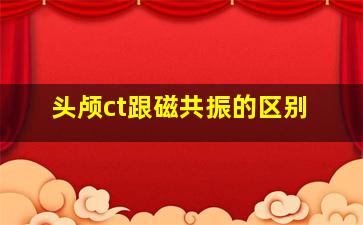 头颅ct跟磁共振的区别